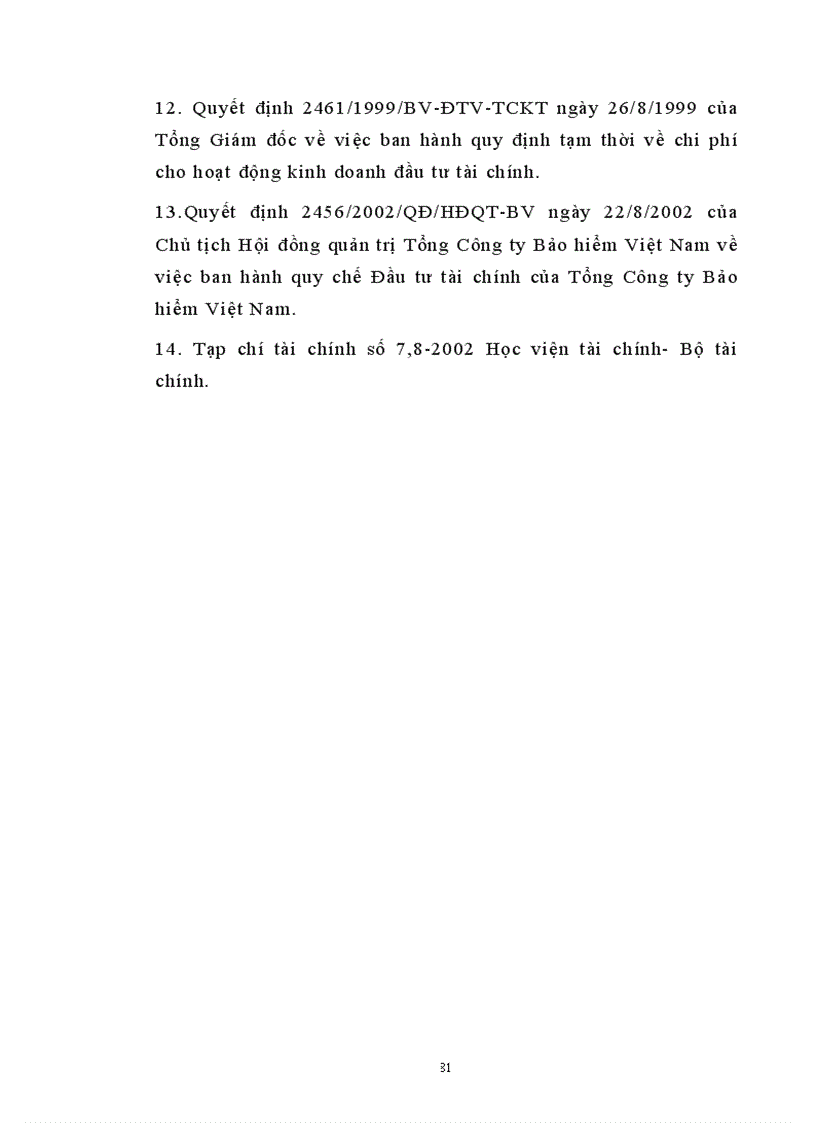 12. Quyết định 2461/1999/BV-ĐTV-TCKT ngày 26/8/1999 của Tổng Giám đốc về việc ban hành quy định tạm thời về chi phí cho hoạt động kinh doanh đầu tư tài chính.

13.Quyết định 2456/2002/QĐ/HĐQT-BV ngày 22/8/2002 của Chủ tịch Hội đồng quản trị Tổng Công ty Bảo hiểm Việt Nam về việc ban hành quy chế Đầu tư tài chính của Tổng Công ty Bảo hiểm Việt Nam.

14. Tạp chí tài chính số 7,8-2002 Học viện tài chính- Bộ tài chính.

31